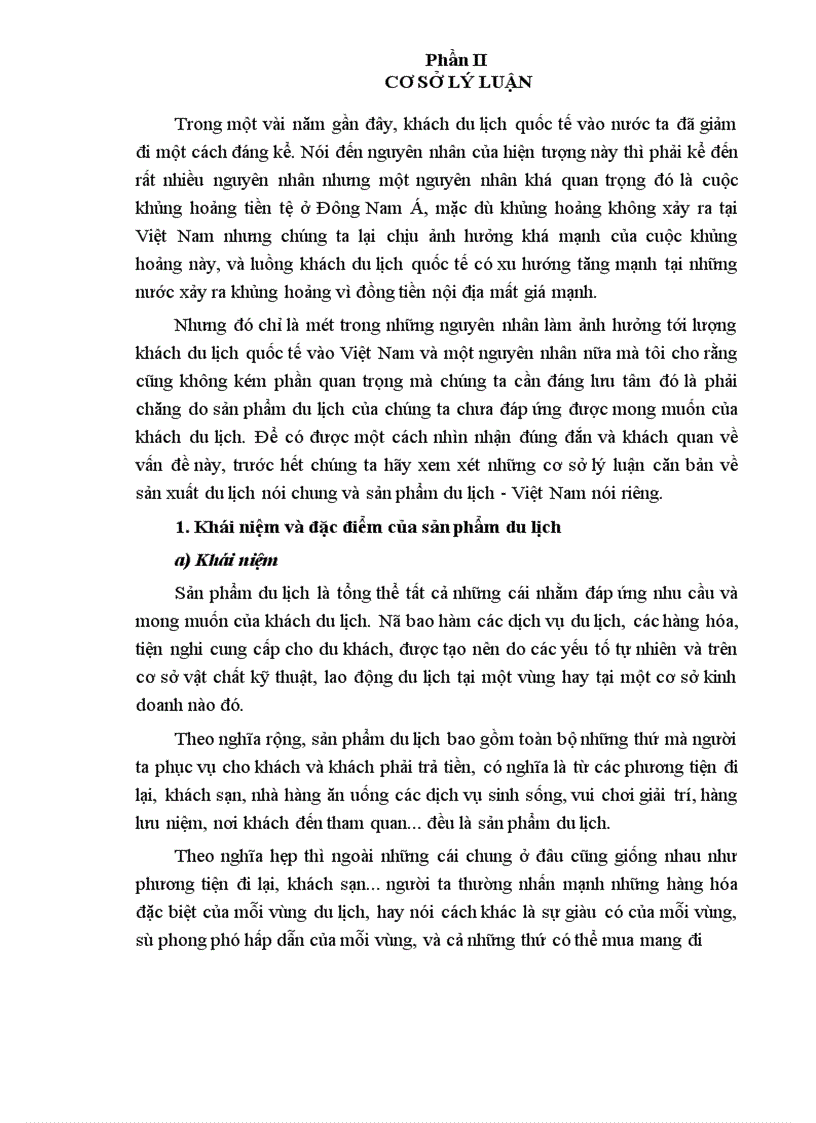 Phần II
CƠ SỞ LÝ LUẬN

Trong một vài năm gần đây, khách du lịch quốc tế vào nước ta đã giảm đi một cách đáng kể. Nói đến nguyên nhân của hiện tượng này thì phải kể đến rất nhiều nguyên nhân nhưng một nguyên nhân khá quan trọng đó là cuộc khủng hoảng tiền tệ ở Đông Nam Á, mặc dù khủng hoảng không xảy ra tại Việt Nam nhưng chúng ta lại chịu ảnh hưởng khá mạnh của cuộc khủng hoảng này, và luồng khách du lịch quốc tế có xu hướng tăng mạnh tại những nước xảy ra khủng hoảng vì đồng tiền nội địa mất giá mạnh.

Nhưng đó chỉ là mét trong những nguyên nhân làm ảnh hưởng tới lượng khách du lịch quốc tế vào Việt Nam và một nguyên nhân nữa mà tôi cho rằng cũng không kém phần quan trọng mà chúng ta cần đáng lưu tâm đó là phải chăng do sản phẩm du lịch của chúng ta chưa đáp ứng được mong muốn của khách du lịch. Để có được một cách nhìn nhận đúng đắn và khách quan về vấn đề này, trước hết chúng ta hãy xem xét những cơ sở lý luận căn bản về sản xuất du lịch nói chung và sản phẩm du lịch - Việt Nam nói riêng.

1. Khái niệm và đặc điểm của sản phẩm du lịch

a) Khái niệm

Sản phẩm du lịch là tổng thể tất cả những cái nhằm đáp ứng nhu cầu và mong muốn của khách du lịch. Nã bao hàm các dịch vụ du lịch, các hàng hóa, tiện nghi cung cấp cho du khách, được tạo nên do các yếu tố tự nhiên và trên cơ sở vật chất kỹ thuật, lao động du lịch tại một vùng hay tại một cơ sở kinh doanh nào đó.

Theo nghĩa rộng, sản phẩm du lịch bao gồm toàn bộ những thứ mà người ta phục vụ cho khách và khách phải trả tiền, có nghĩa là từ các phương tiện đi lại, khách sạn, nhà hàng ăn uống các dịch vụ sinh sống, vui chơi giải trí, hàng lưu niệm, nơi khách đến tham quan... đều là sản phẩm du lịch.

Theo nghĩa hẹp thì ngoài những cái chung ở đâu cũng giống nhau như phương tiện đi lại, khách sạn... người ta thường nhấn mạnh những hàng hóa đặc biệt của mỗi vùng du lịch, hay nói cách khác là sự giàu có của mỗi vùng, sù phong phó hấp dẫn của mỗi vùng, và cả những thứ có thể mua mang đi